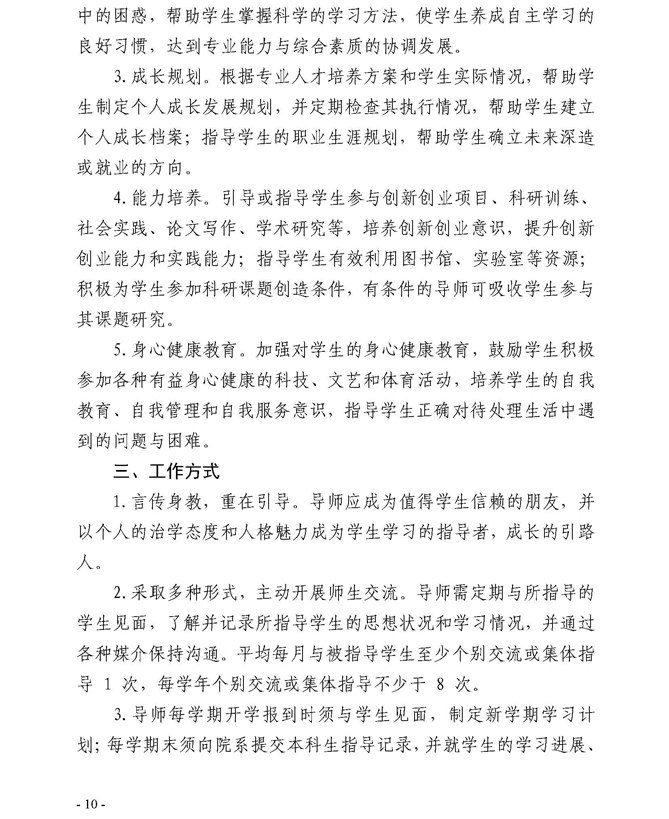 中的困惑，帮助学生掌握科学的学习方法，使学生养成自主学习的良好习惯，达到专业能力与综合素质的协调发展。

3. 成长规划。根据专业人才培养方案和学生实际情况，帮助学生制定个人成长发展规划，并定期检查其执行情况，帮助学生建立个人成长档案；指导学生的职业生涯规划，帮助学生确立未来深造或就业的方向。

4. 能力培养。引导或指导学生参与创新创业项目、科研训练、社会实践、论文写作、学术研究等，培养创新创业意识，提升创新创业能力和实践能力；指导学生有效利用图书馆、实验室等资源；积极为学生参加科研课题创造条件，有条件的导师可吸收学生参与其课题研究。

5. 身心健康教育。加强对学生的身心健康教育，鼓励学生积极参加各种有益身心健康的科技、文艺和体育活动，培养学生的自我教育、自我管理和自我服务意识，指导学生正确对待处理生活中遇到的问题与困难。

三、工作方式

1. 言传身教，重在引导。导师应成为值得学生信赖的朋友，并以个人的治学态度和人格魅力成为学生学习的指导者，成长的引路人。

2. 采取多种形式，主动开展师生交流。导师需定期与所指导的学生见面，了解并记录所指导学生的思想状况和学习情况，并通过各种媒介保持沟通。平均每月与被指导学生至少个别交流或集体指导 1 次，每学年个别交流或集体指导不少于 8 次。

3. 导师每学期开学报到时须与学生见面，制定新学期学习计划；每学期末须向院系提交本科生指导记录，并就学生的学习进展、

- 10 -